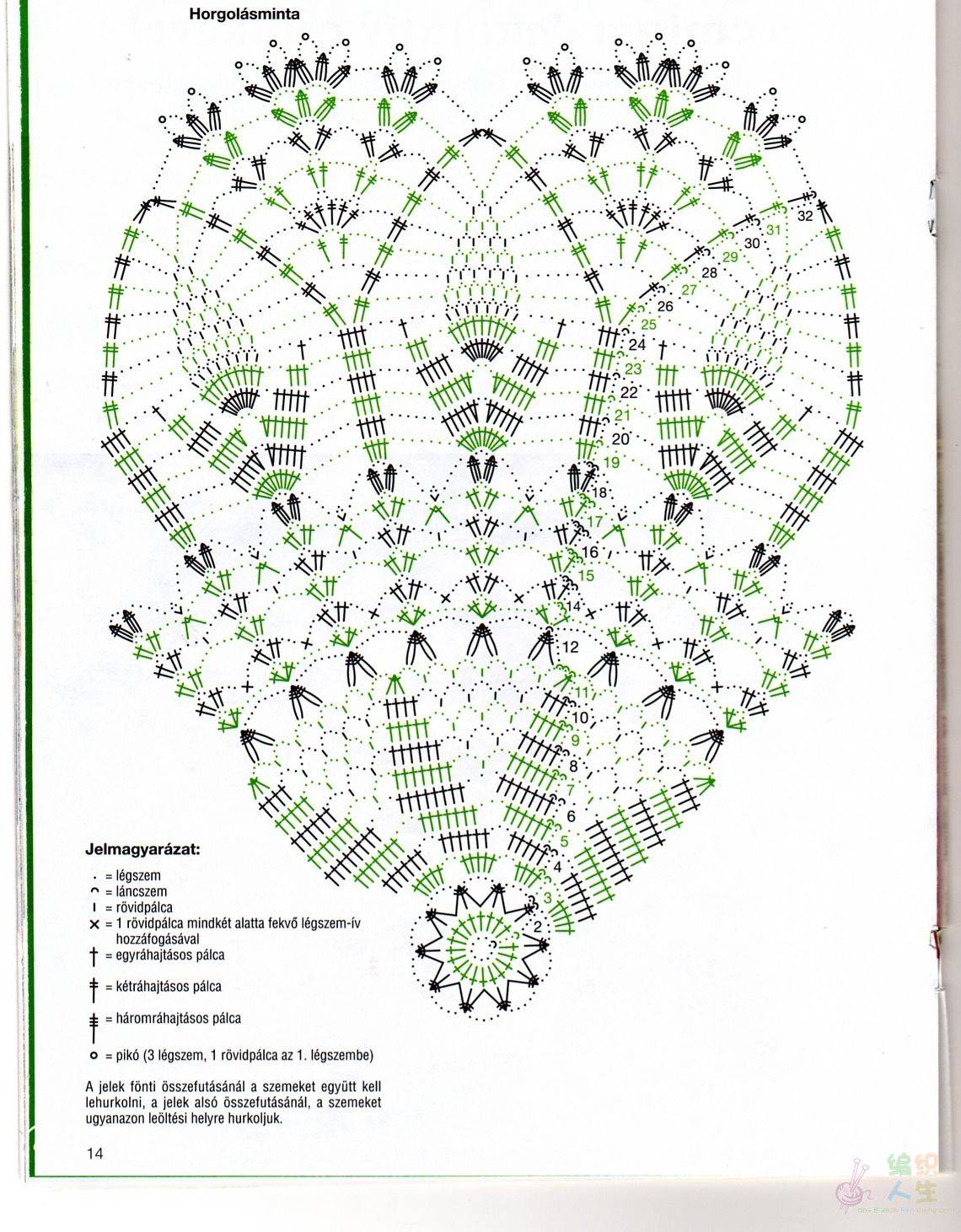 Horgolásminta

32
31
30
29
28
27
26
25
24
23
22
21
20
19
18
17
16
15
14
12
11
10
9
8
7
6
5
4
3
2

Jelmagyarázat:

= légszem
= láncszem
= rövidpálca
= 1 rövidpálca mindkét alatta fekvő légszem-ív hozzáfogásával
= egyráhajtásos pálca
= kétráhajtásos pálca
= háromráhajtásos pálca
= pikó (3 légszem, 1 rövidpálca az 1. légszembe)

A jelek fönti összefutásánál a szemeket együtt kell lehurkolni, a jelek alsó összefutásánál, a szemeket ugyanazon leöltési helyre hurkoljuk.

14

编织人生